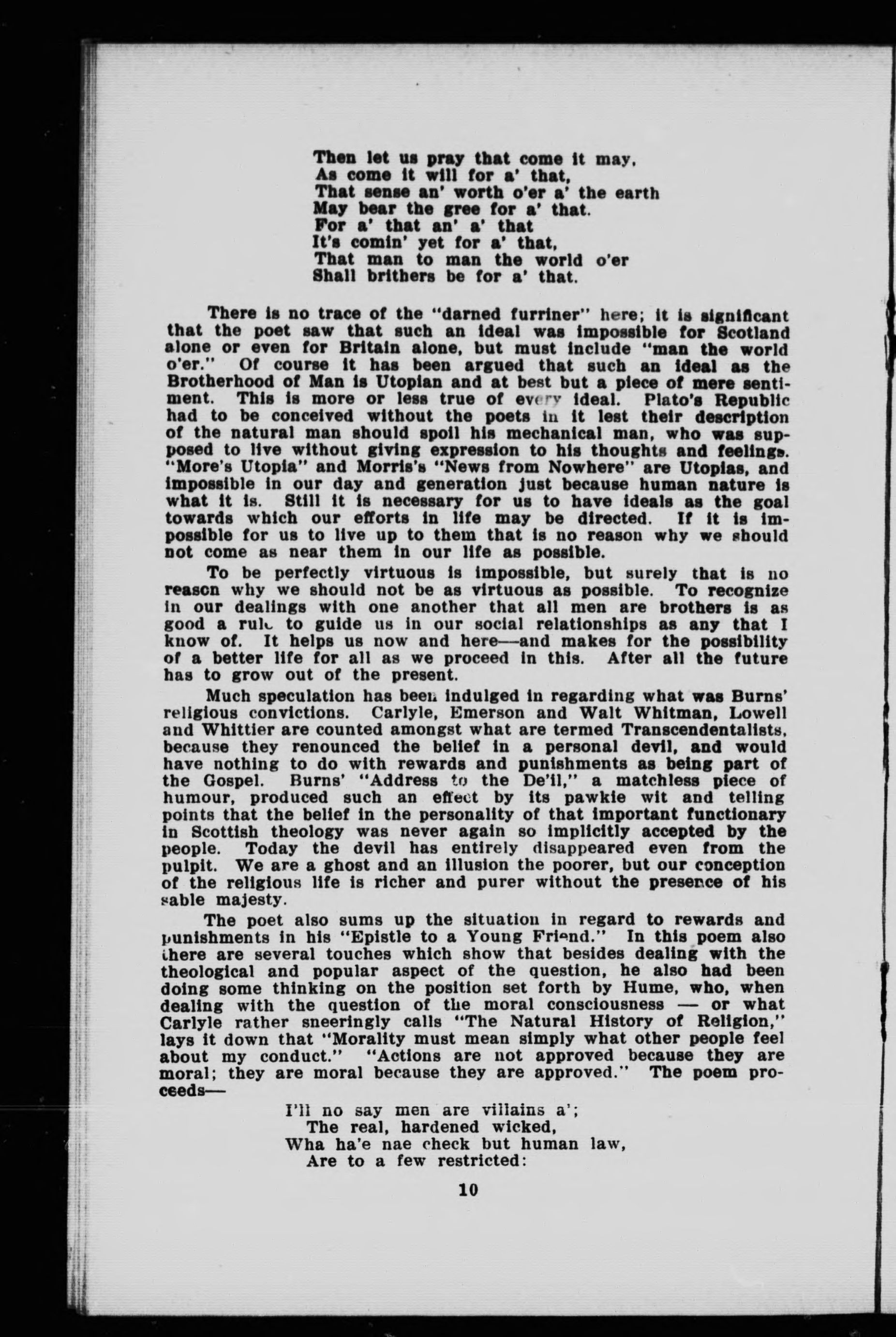 Then let us pray that come it may,
As come it will for a' that,
That sense an' worth o'er a' the earth
May bear the gree for a' that.
For a' that an' a' that
It's comin' yet for a' that,
That man to man the world o'er
Shall brithers be for a' that.

There is no trace of the "darned furriner" here; it is significant that the poet saw that such an ideal was impossible for Scotland alone or even for Britain alone, but must include "man the world o'er." Of course it has been argued that such an ideal as the Brotherhood of Man is Utopian and at best but a piece of mere sentiment. This is more or less true of every ideal. Plato's Republic had to be conceived without the poets in it lest their description of the natural man should spoil his mechanical man, who was supposed to live without giving expression to his thoughts and feelings. "More's Utopia" and Morris's "News from Nowhere" are Utopias, and impossible in our day and generation just because human nature is what it is. Still it is necessary for us to have ideals as the goal towards which our efforts in life may be directed. If it is impossible for us to live up to them that is no reason why we should not come as near them in our life as possible.

To be perfectly virtuous is impossible, but surely that is no reason why we should not be as virtuous as possible. To recognize in our dealings with one another that all men are brothers is as good a rule to guide us in our social relationships as any that I know of. It helps us now and here—and makes for the possibility of a better life for all as we proceed in this. After all the future has to grow out of the present.

Much speculation has been indulged in regarding what was Burns' religious convictions. Carlyle, Emerson and Walt Whitman, Lowell and Whittier are counted amongst what are termed Transcendentalists, because they renounced the belief in a personal devil, and would have nothing to do with rewards and punishments as being part of the Gospel. Burns' "Address to the De'il," a matchless piece of humour, produced such an effect by its pawkie wit and telling points that the belief in the personality of that important functionary in Scottish theology was never again so implicitly accepted by the people. Today the devil has entirely disappeared even from the pulpit. We are a ghost and an illusion the poorer, but our conception of the religious life is richer and purer without the presence of his sable majesty.

The poet also sums up the situation in regard to rewards and punishments in his "Epistle to a Young Friend." In this poem also there are several touches which show that besides dealing with the theological and popular aspect of the question, he also had been doing some thinking on the position set forth by Hume, who, when dealing with the question of the moral consciousness — or what Carlyle rather sneeringly calls "The Natural History of Religion," lays it down that "Morality must mean simply what other people feel about my conduct." "Actions are not approved because they are moral; they are moral because they are approved." The poem proceeds—

I'll no say men are villains a';
The real, hardened wicked,
Wha ha'e nae check but human law,
Are to a few restricted:

10